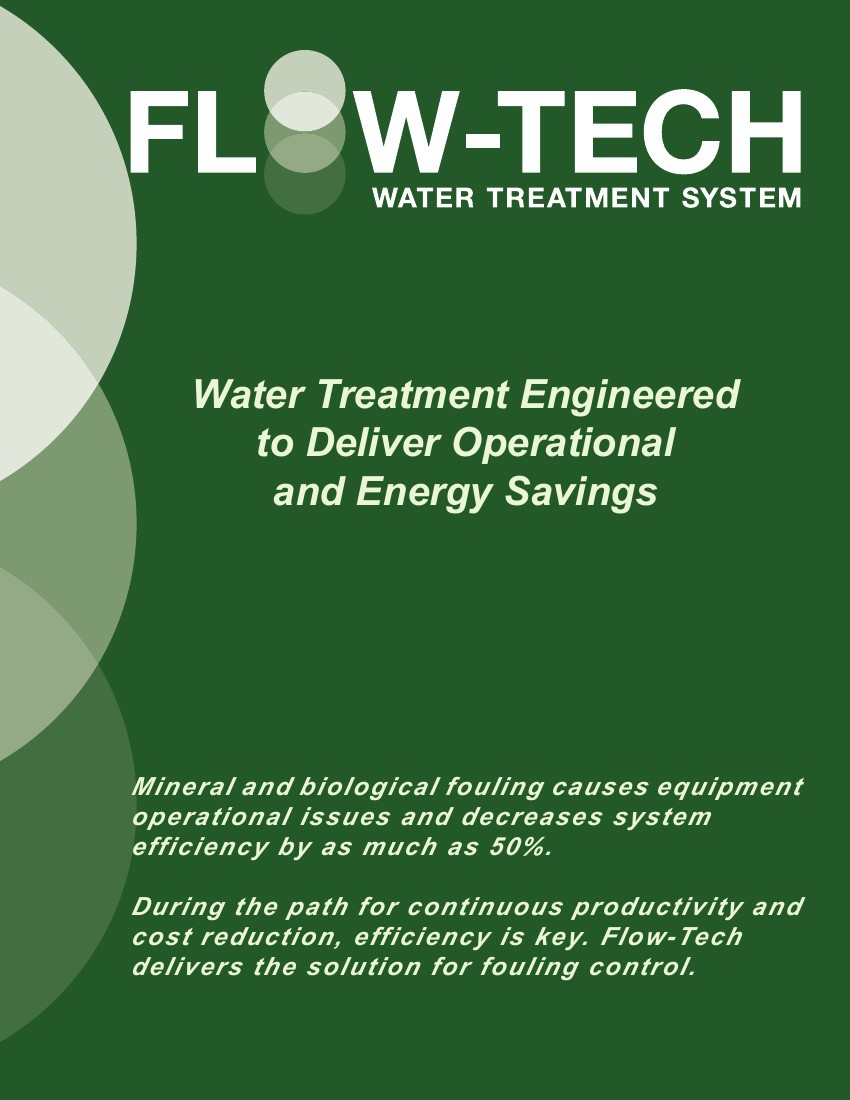 FLOW-TECH
WATER TREATMENT SYSTEM

Water Treatment Engineered to Deliver Operational and Energy Savings

Mineral and biological fouling causes equipment operational issues and decreases system efficiency by as much as 50%.

During the path for continuous productivity and cost reduction, efficiency is key. Flow-Tech delivers the solution for fouling control.